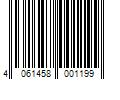 4 061458 001199